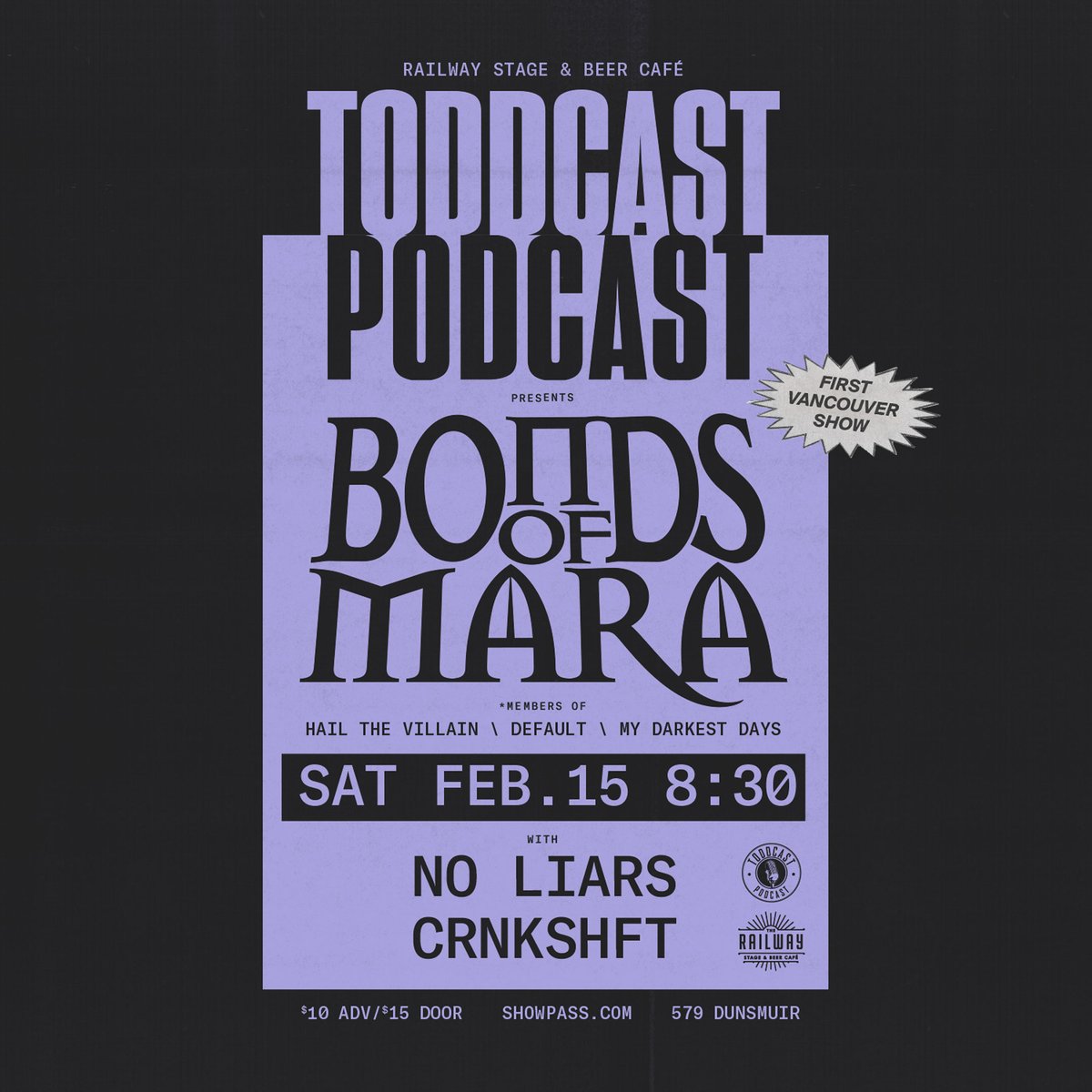 RAILWAY STAGE & BEER CAFÉ

TODDCAST PODCAST

PRESENTS

FIRST VANCOUVER SHOW

BONDS OF MARA

*MEMBERS OF
HAIL THE VILLAIN \ DEFAULT \ MY DARKEST DAYS

SAT FEB.15 8:30

WITH

NO LIARS
CRNKSHFT

TODDCAST PODCAST

THE RAILWAY STAGE & BEER CAFÉ

$10 ADV/$15 DOOR SHOWPASS.COM 579 DUNSMUIR